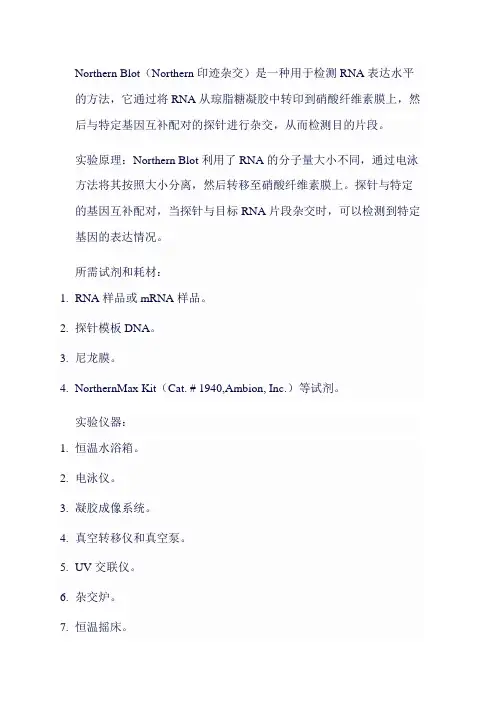 Northern Blot（Northern 印迹杂交）是一种用于检测 RNA 表达水平的方法，它通过将 RNA 从琼脂糖凝胶中转印到硝酸纤维素膜上，然后与特定基因互补配对的探针进行杂交，从而检测目的片段。

实验原理：Northern Blot 利用了 RNA 的分子量大小不同，通过电泳方法将其按照大小分离，然后转移至硝酸纤维素膜上。探针与特定的基因互补配对，当探针与目标 RNA 片段杂交时，可以检测到特定基因的表达情况。

所需试剂和耗材：

1. RNA 样品或 mRNA 样品。

2. 探针模板 DNA。

3. 尼龙膜。

4. NorthernMax Kit（Cat. # 1940,Ambion, Inc.）等试剂。

实验仪器：

1. 恒温水浴箱。

2. 电泳仪。

3. 凝胶成像系统。

4. 真空转移仪和真空泵。

5. UV 交联仪。

6. 杂交炉。

7. 恒温摇床。